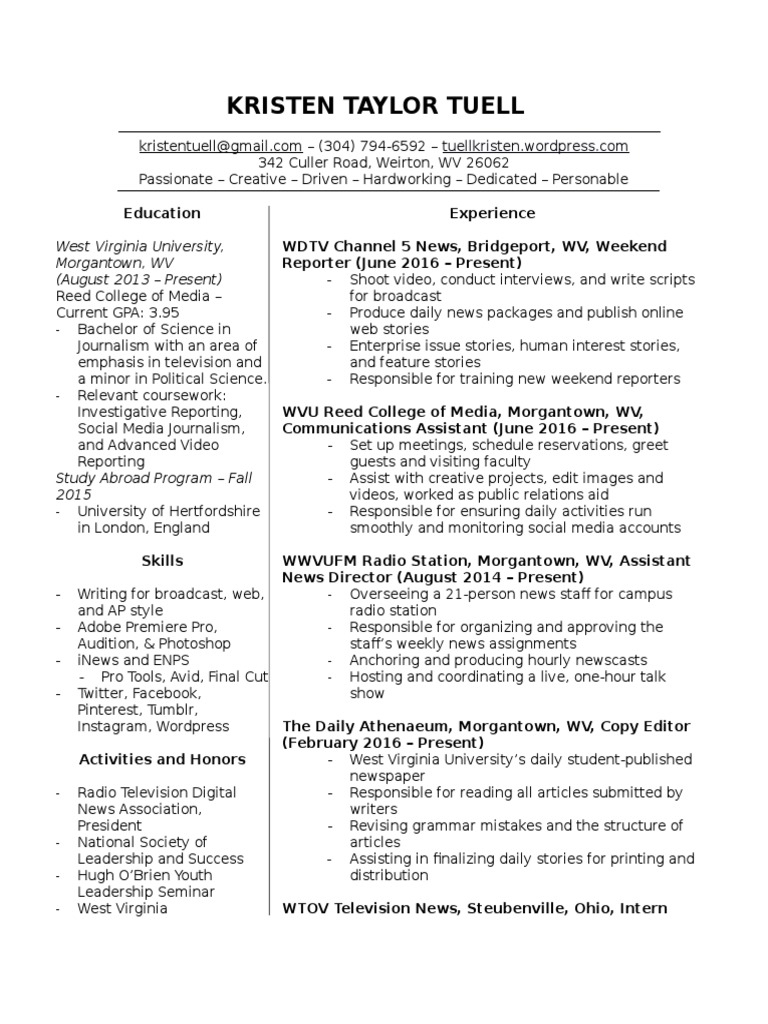 KRISTEN TAYLOR TUELL

kristentuell@gmail.com – (304) 794-6592 – tuellkristen.wordpress.com
342 Culler Road, Weirton, WV 26062
Passionate – Creative – Driven – Hardworking – Dedicated – Personable

Education

West Virginia University, Morgantown, WV
(August 2013 – Present)
Reed College of Media – Current GPA: 3.95
- Bachelor of Science in Journalism with an area of emphasis in television and a minor in Political Science.
- Relevant coursework: Investigative Reporting, Social Media Journalism, and Advanced Video Reporting
Study Abroad Program – Fall 2015
- University of Hertfordshire in London, England

Skills

- Writing for broadcast, web, and AP style
- Adobe Premiere Pro, Audition, & Photoshop
- iNews and ENPS
- Pro Tools, Avid, Final Cut
- Twitter, Facebook, Pinterest, Tumblr, Instagram, Wordpress

Activities and Honors

- Radio Television Digital News Association, President
- National Society of Leadership and Success
- Hugh O'Brien Youth Leadership Seminar
- West Virginia

Experience

WDTV Channel 5 News, Bridgeport, WV, Weekend Reporter (June 2016 – Present)
- Shoot video, conduct interviews, and write scripts for broadcast
- Produce daily news packages and publish online web stories
- Enterprise issue stories, human interest stories, and feature stories
- Responsible for training new weekend reporters

WVU Reed College of Media, Morgantown, WV, Communications Assistant (June 2016 – Present)
- Set up meetings, schedule reservations, greet guests and visiting faculty
- Assist with creative projects, edit images and videos, worked as public relations aid
- Responsible for ensuring daily activities run smoothly and monitoring social media accounts

WWVUFM Radio Station, Morgantown, WV, Assistant News Director (August 2014 – Present)
- Overseeing a 21-person news staff for campus radio station
- Responsible for organizing and approving the staff's weekly news assignments
- Anchoring and producing hourly newscasts
- Hosting and coordinating a live, one-hour talk show

The Daily Athenaeum, Morgantown, WV, Copy Editor (February 2016 – Present)
- West Virginia University's daily student-published newspaper
- Responsible for reading all articles submitted by writers
- Revising grammar mistakes and the structure of articles
- Assisting in finalizing daily stories for printing and distribution

WTOV Television News, Steubenville, Ohio, Intern